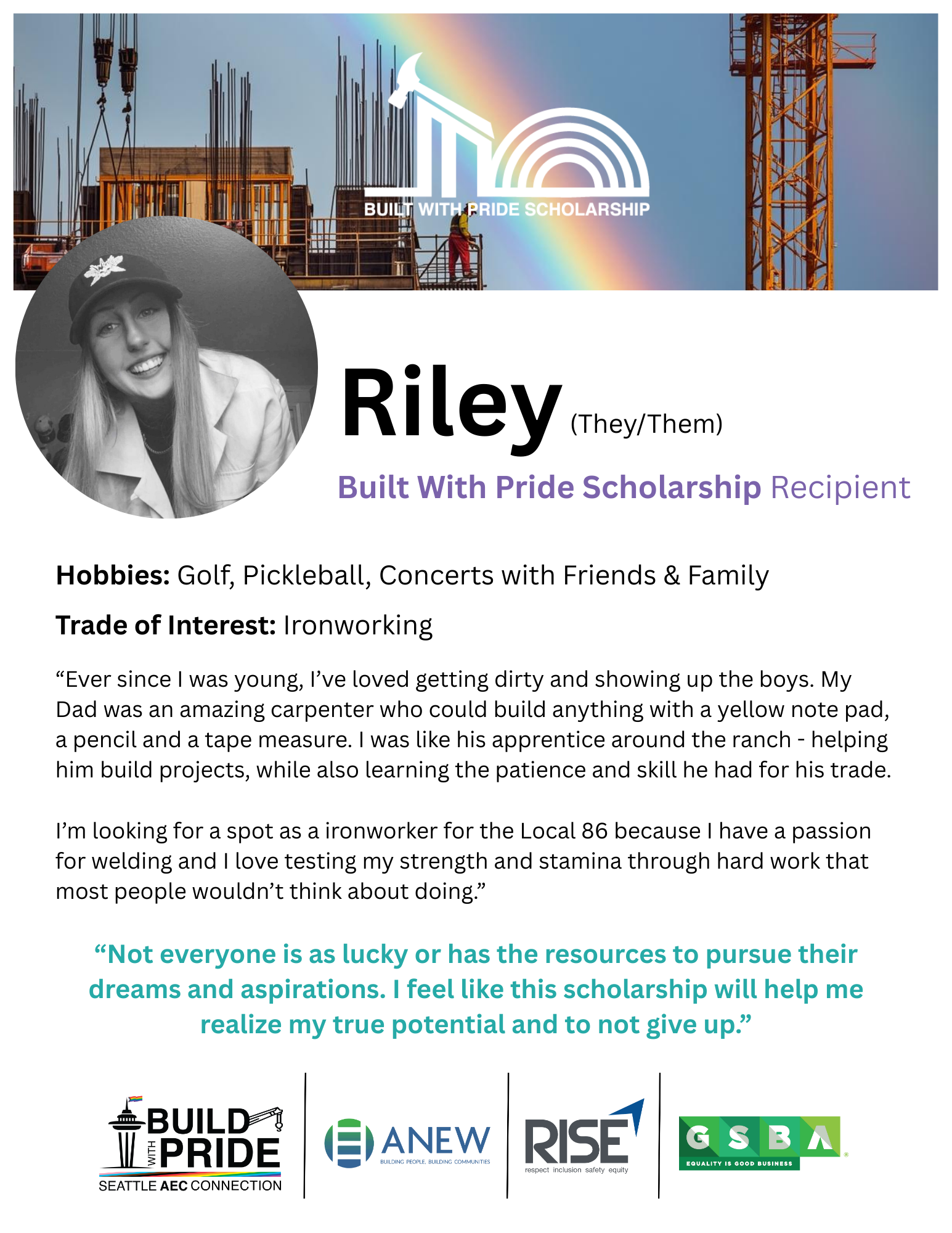 BUILT WITH PRIDE SCHOLARSHIP

Riley (They/Them)

Built With Pride Scholarship Recipient

Hobbies: Golf, Pickleball, Concerts with Friends & Family

Trade of Interest: Ironworking

“Ever since I was young, I’ve loved getting dirty and showing up the boys. My Dad was an amazing carpenter who could build anything with a yellow note pad, a pencil and a tape measure. I was like his apprentice around the ranch - helping him build projects, while also learning the patience and skill he had for his trade.

I’m looking for a spot as a ironworker for the Local 86 because I have a passion for welding and I love testing my strength and stamina through hard work that most people wouldn’t think about doing.”

“Not everyone is as lucky or has the resources to pursue their dreams and aspirations. I feel like this scholarship will help me realize my true potential and to not give up.”

BUILD WITH PRIDE
SEATTLE AEC CONNECTION

ANEW
BUILDING PEOPLE. BUILDING COMMUNITIES

RISE
respect inclusion safety equity

GSBA
EQUALITY IS GOOD BUSINESS